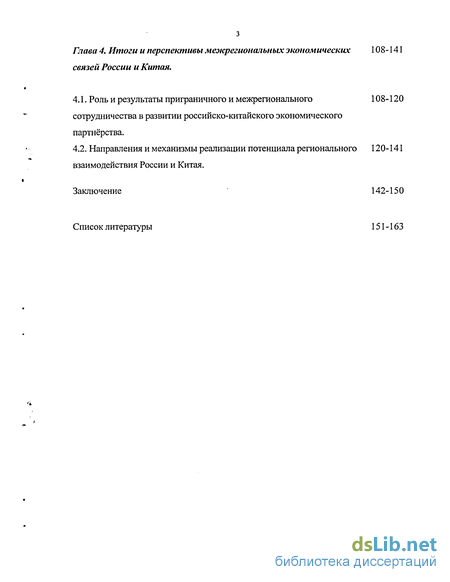 3

Глава 4. Итоги и перспективы межрегиональных экономических связей России и Китая. 108-141

4.1. Роль и результаты приграничного и межрегионального сотрудничества в развитии российско-китайского экономического партнёрства. 108-120

4.2. Направления и механизмы реализации потенциала регионального взаимодействия России и Китая. 120-141

Заключение 142-150

Список литературы 151-163

dsLib.net
библиотека диссертаций